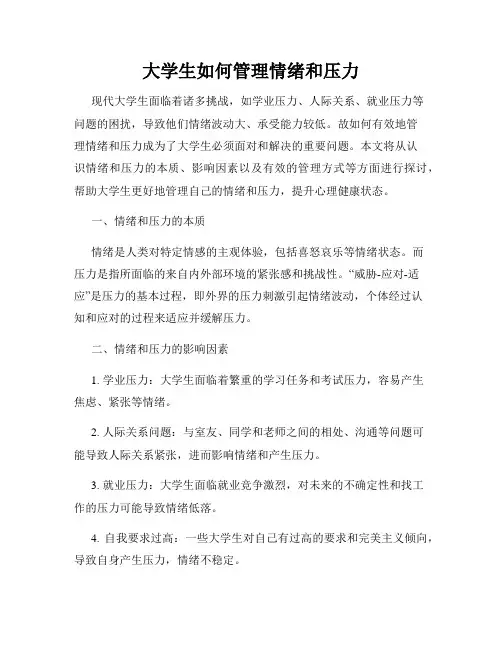 大学生如何管理情绪和压力

现代大学生面临着诸多挑战，如学业压力、人际关系、就业压力等问题的困扰，导致他们情绪波动大、承受能力较低。故如何有效地管理情绪和压力成为了大学生必须面对和解决的重要问题。本文将从认识情绪和压力的本质、影响因素以及有效的管理方式等方面进行探讨，帮助大学生更好地管理自己的情绪和压力，提升心理健康状态。

一、情绪和压力的本质

情绪是人类对特定情感的主观体验，包括喜怒哀乐等情绪状态。而压力是指所面临的来自内外部环境的紧张感和挑战性。“威胁-应对-适应”是压力的基本过程，即外界的压力刺激引起情绪波动，个体经过认知和应对的过程来适应并缓解压力。

二、情绪和压力的影响因素

1. 学业压力：大学生面临着繁重的学习任务和考试压力，容易产生焦虑、紧张等情绪。

2. 人际关系问题：与室友、同学和老师之间的相处、沟通等问题可能导致人际关系紧张，进而影响情绪和产生压力。

3. 就业压力：大学生面临就业竞争激烈，对未来的不确定性和找工作的压力可能导致情绪低落。

4. 自我要求过高：一些大学生对自己有过高的要求和完美主义倾向，导致自身产生压力，情绪不稳定。